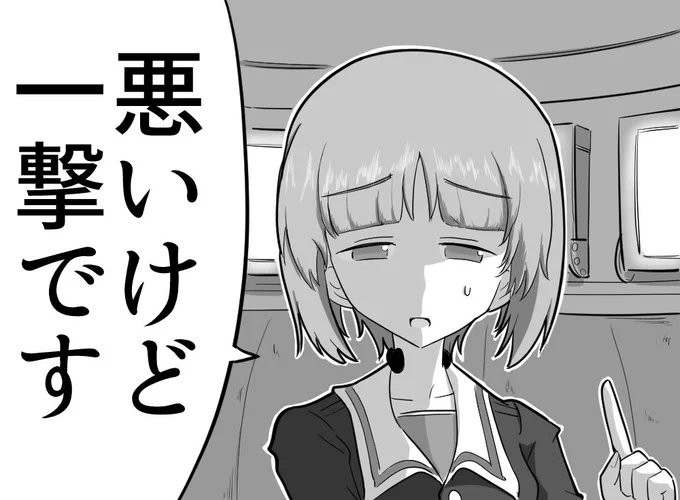 悪いけど
一撃です